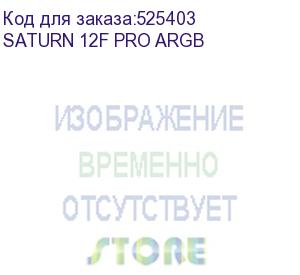 Код для заказа:525403
SATURN 12F PRO ARGB

ИЗОБРАЖЕНИЕ
ВРЕМЕННО
ОТСУТСТВУЕТ

STORE